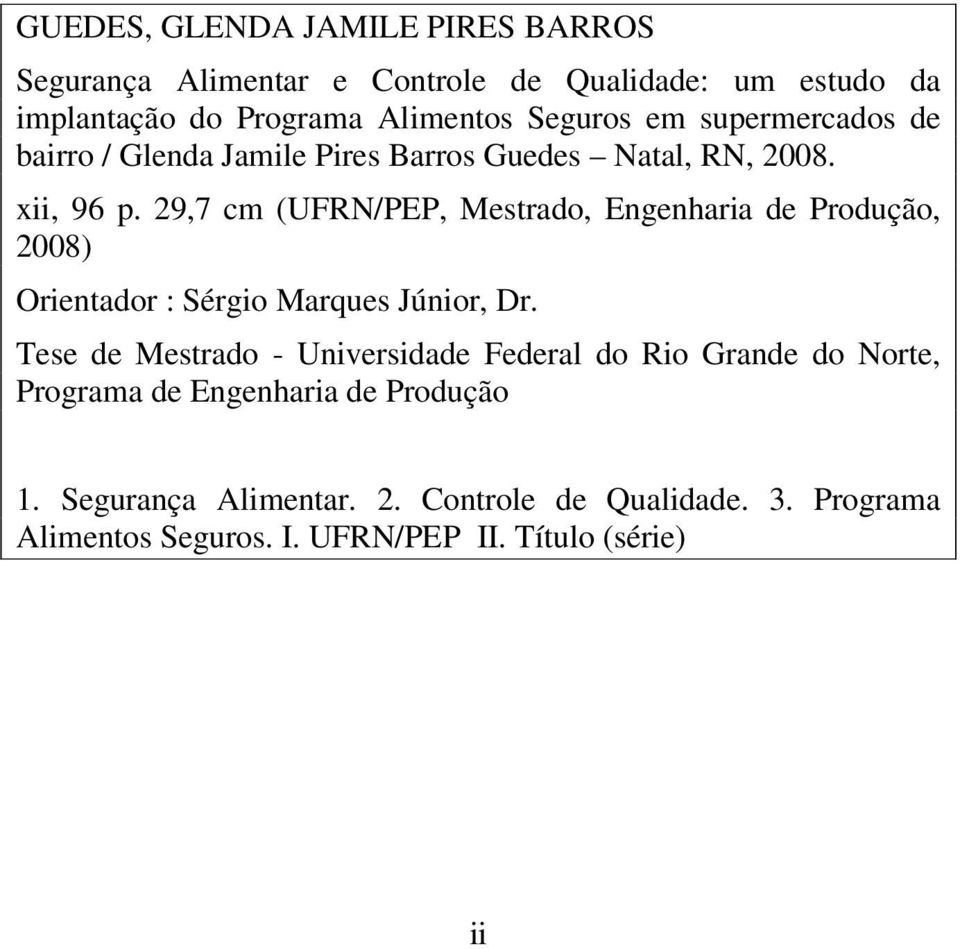 GUEDES, GLENDA JAMILE PIRES BARROS

Segurança Alimentar e Controle de Qualidade: um estudo da implantação do Programa Alimentos Seguros em supermercados de bairro / Glenda Jamile Pires Barros Guedes – Natal, RN, 2008.

xii, 96 p. 29,7 cm (UFRN/PEP, Mestrado, Engenharia de Produção, 2008)

Orientador : Sérgio Marques Júnior, Dr.

Tese de Mestrado - Universidade Federal do Rio Grande do Norte, Programa de Engenharia de Produção

1. Segurança Alimentar. 2. Controle de Qualidade. 3. Programa Alimentos Seguros. I. UFRN/PEP II. Título (série)

ii